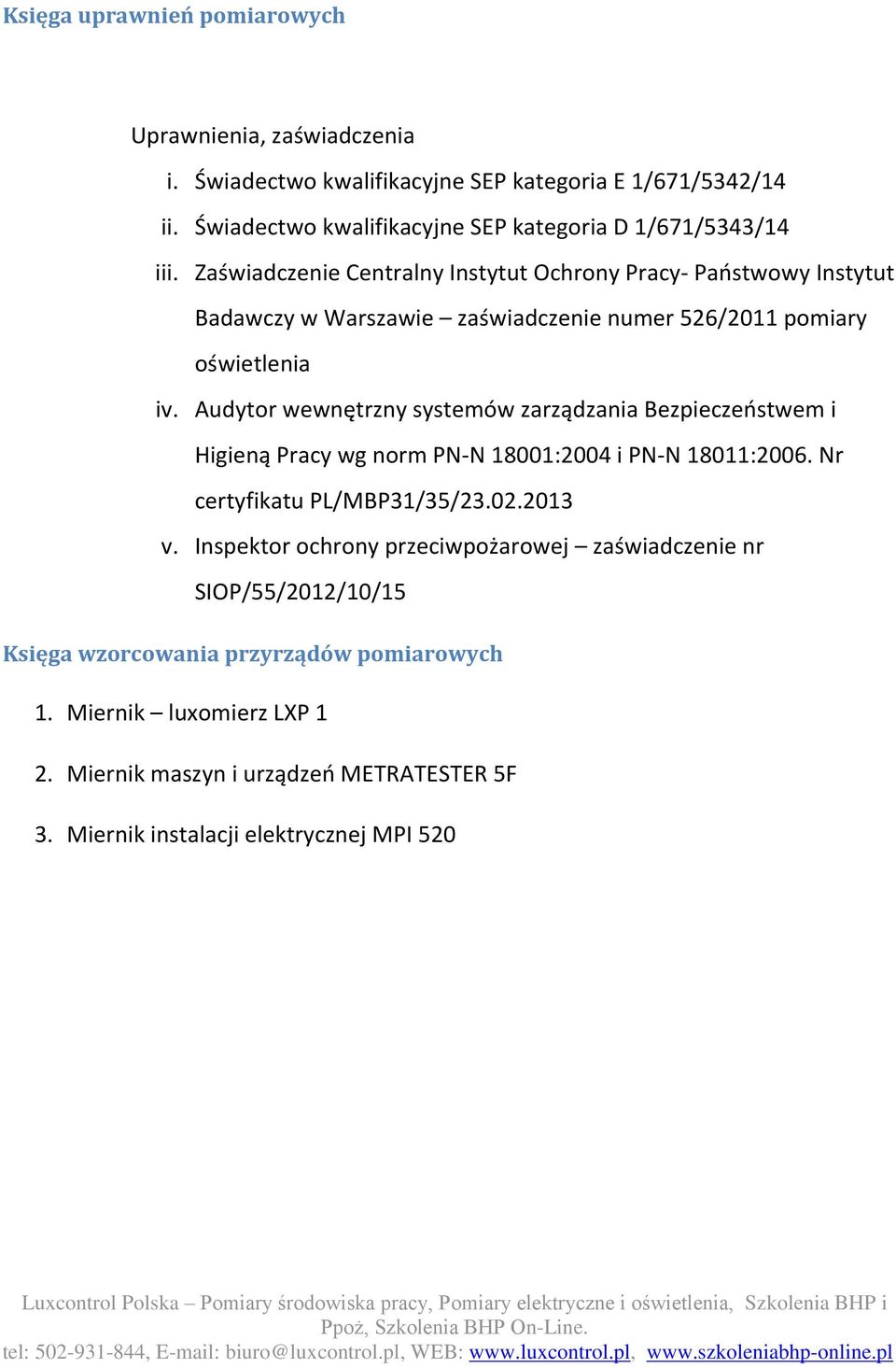 Księga uprawnień pomiarowych

Uprawnienia, zaświadczenia

i. Świadectwo kwalifikacyjne SEP kategoria E 1/671/5342/14

ii. Świadectwo kwalifikacyjne SEP kategoria D 1/671/5343/14

iii. Zaświadczenie Centralny Instytut Ochrony Pracy- Państwowy Instytut Badawczy w Warszawie – zaświadczenie numer 526/2011 pomiary oświetlenia

iv. Audytor wewnętrzny systemów zarządzania Bezpieczeństwem i Higieną Pracy wg norm PN-N 18001:2004 i PN-N 18011:2006. Nr certyfikatu PL/MBP31/35/23.02.2013

v. Inspektor ochrony przeciwpożarowej – zaświadczenie nr SIOP/55/2012/10/15

Księga wzorcowania przyrządów pomiarowych

1. Miernik – luxomierz LXP 1

2. Miernik maszyn i urządzeń METRATESTER 5F

3. Miernik instalacji elektrycznej MPI 520

Luxcontrol Polska – Pomiary środowiska pracy, Pomiary elektryczne i oświetlenia, Szkolenia BHP i Ppoż, Szkolenia BHP On-Line.
tel: 502-931-844, E-mail: biuro@luxcontrol.pl, WEB: www.luxcontrol.pl, www.szkoleniabhp-online.pl